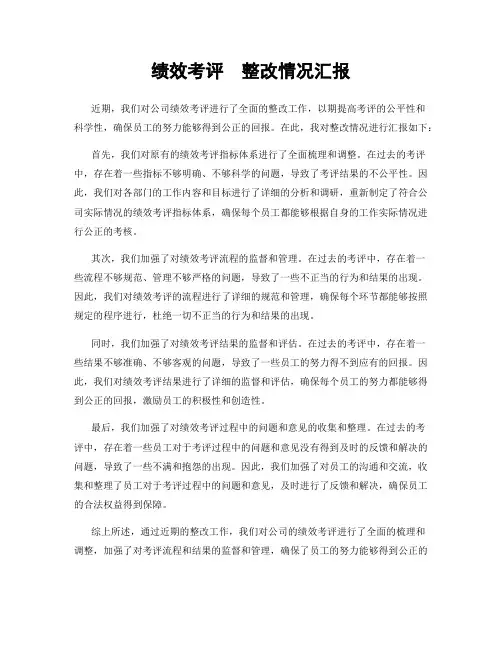 绩效考评　整改情况汇报

近期，我们对公司绩效考评进行了全面的整改工作，以期提高考评的公平性和科学性，确保员工的努力能够得到公正的回报。在此，我对整改情况进行汇报如下：

首先，我们对原有的绩效考评指标体系进行了全面梳理和调整。在过去的考评中，存在着一些指标不够明确、不够科学的问题，导致了考评结果的不公平性。因此，我们对各部门的工作内容和目标进行了详细的分析和调研，重新制定了符合公司实际情况的绩效考评指标体系，确保每个员工都能够根据自身的工作实际情况进行公正的考核。

其次，我们加强了对绩效考评流程的监督和管理。在过去的考评中，存在着一些流程不够规范、管理不够严格的问题，导致了一些不正当的行为和结果的出现。因此，我们对绩效考评的流程进行了详细的规范和管理，确保每个环节都能够按照规定的程序进行，杜绝一切不正当的行为和结果的出现。

同时，我们加强了对绩效考评结果的监督和评估。在过去的考评中，存在着一些结果不够准确、不够客观的问题，导致了一些员工的努力得不到应有的回报。因此，我们对绩效考评结果进行了详细的监督和评估，确保每个员工的努力都能够得到公正的回报，激励员工的积极性和创造性。

最后，我们加强了对绩效考评过程中的问题和意见的收集和整理。在过去的考评中，存在着一些员工对于考评过程中的问题和意见没有得到及时的反馈和解决的问题，导致了一些不满和抱怨的出现。因此，我们加强了对员工的沟通和交流，收集和整理了员工对于考评过程中的问题和意见，及时进行了反馈和解决，确保员工的合法权益得到保障。

综上所述，通过近期的整改工作，我们对公司的绩效考评进行了全面的梳理和调整，加强了对考评流程和结果的监督和管理，确保了员工的努力能够得到公正的